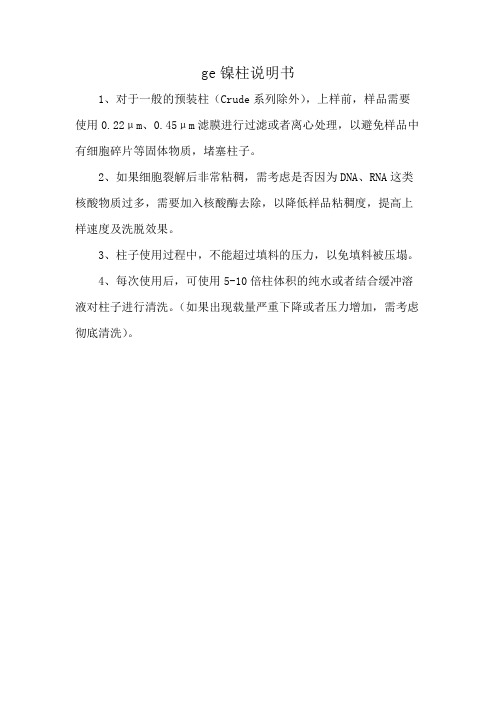 ge 镍柱说明书

1、对于一般的预装柱（Crude 系列除外），上样前，样品需要使用 0.22μm、0.45μm 滤膜进行过滤或者离心处理，以避免样品中有细胞碎片等固体物质，堵塞柱子。

2、如果细胞裂解后非常粘稠，需考虑是否因为 DNA、RNA 这类核酸物质过多，需要加入核酸酶去除，以降低样品粘稠度，提高上样速度及洗脱效果。

3、柱子使用过程中，不能超过填料的压力，以免填料被压塌。

4、每次使用后，可使用 5-10 倍柱体积的纯水或者结合缓冲溶液对柱子进行清洗。（如果出现载量严重下降或者压力增加，需考虑彻底清洗）。